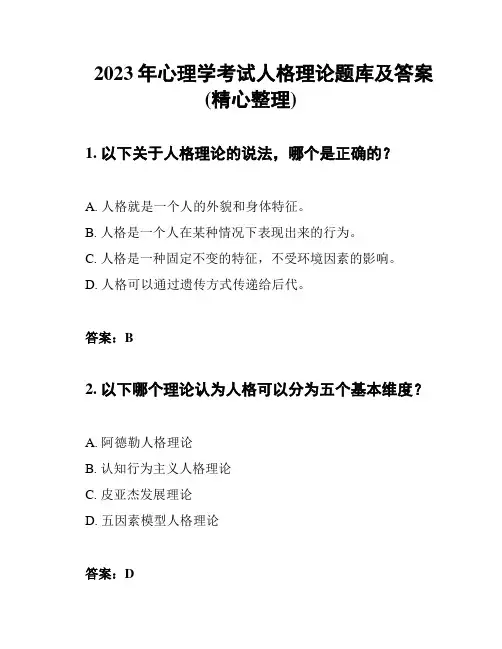 2023 年心理学考试人格理论题库及答案(精心整理)

1. 以下关于人格理论的说法，哪个是正确的？

A. 人格就是一个人的外貌和身体特征。
B. 人格是一个人在某种情况下表现出来的行为。
C. 人格是一种固定不变的特征，不受环境因素的影响。
D. 人格可以通过遗传方式传递给后代。

答案：B

2. 以下哪个理论认为人格可以分为五个基本维度？

A. 阿德勒人格理论
B. 认知行为主义人格理论
C. 皮亚杰发展理论
D. 五因素模型人格理论

答案：D